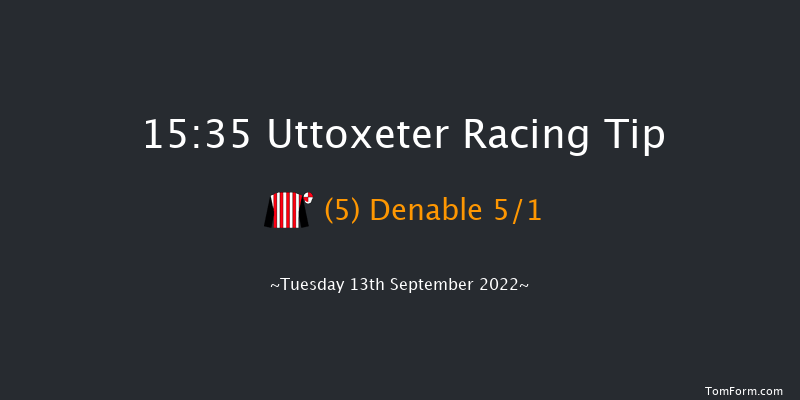 15:35 Uttoxeter Racing Tip

(5) Denable 5/1

~Tuesday 13th September 2022~

TomForm.com